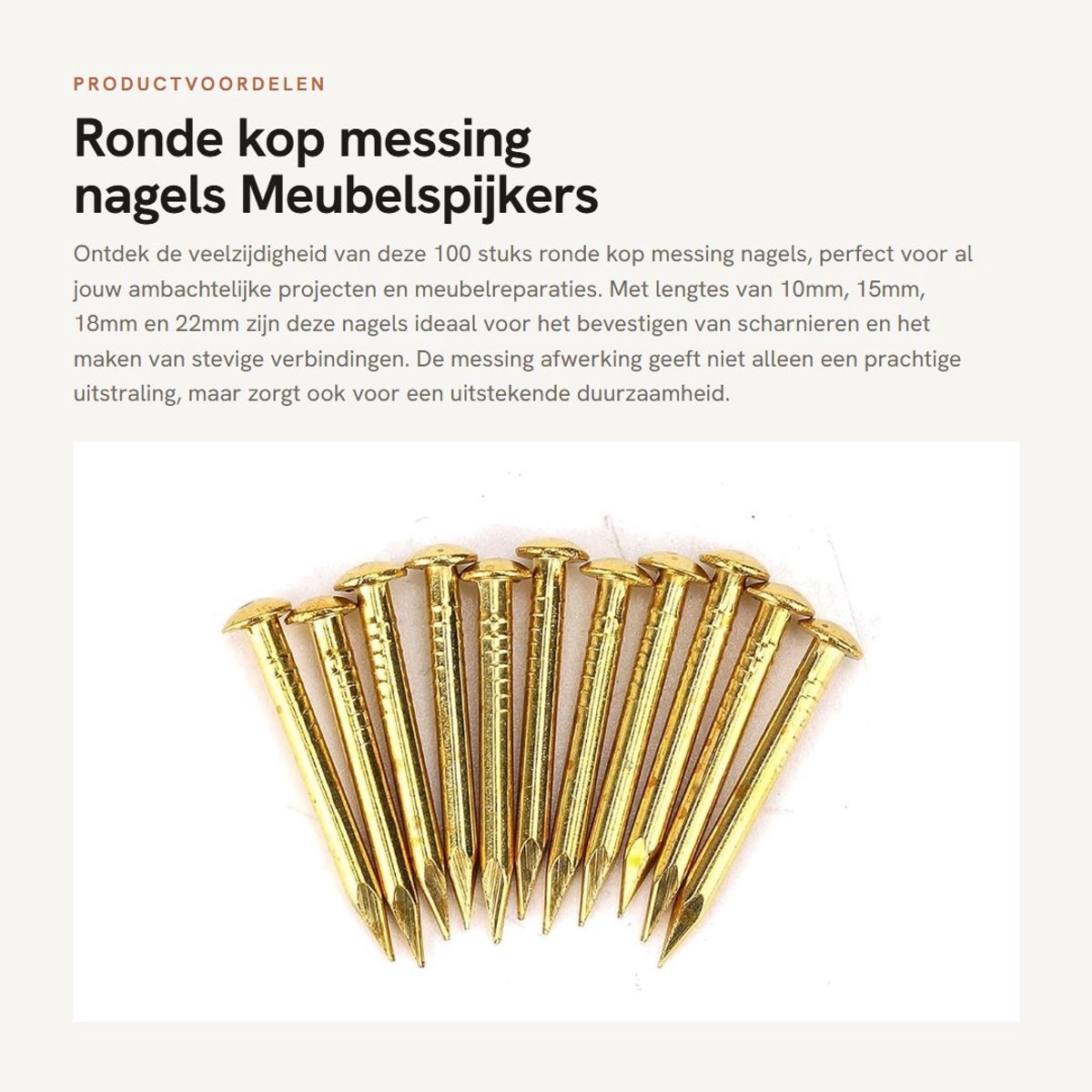 PRODUCTVOORDELEN

Ronde kop messing nagels Meubelspijkers

Ontdek de veelzijdigheid van deze 100 stuks ronde kop messing nagels, perfect voor al jouw ambachtelijke projecten en meubelreparaties. Met lengtes van 10mm, 15mm, 18mm en 22mm zijn deze nagels ideaal voor het bevestigen van scharnieren en het maken van stevige verbindingen. De messing afwerking geeft niet alleen een prachtige uitstraling, maar zorgt ook voor een uitstekende duurzaamheid.